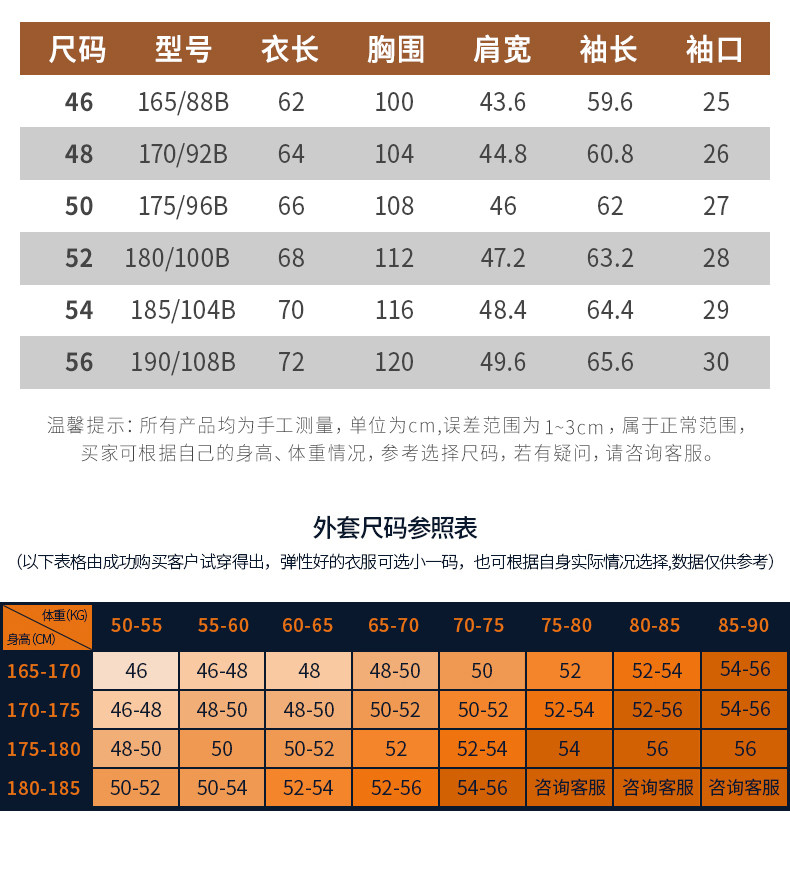 | 尺码 | 型号 | 衣长 | 胸围 | 肩宽 | 袖长 | 袖口 |
|---|---|---|---|---|---|---|
| 46 | 165/88B | 62 | 100 | 43.6 | 59.6 | 25 |
| 48 | 170/92B | 64 | 104 | 44.8 | 60.8 | 26 |
| 50 | 175/96B | 66 | 108 | 46 | 62 | 27 |
| 52 | 180/100B | 68 | 112 | 47.2 | 63.2 | 28 |
| 54 | 185/104B | 70 | 116 | 48.4 | 64.4 | 29 |
| 56 | 190/108B | 72 | 120 | 49.6 | 65.6 | 30 |

温馨提示：所有产品均为手工测量，单位为cm,误差范围为1~3cm，属于正常范围，买家可根据自己的身高、体重情况，参考选择尺码，若有疑问，请咨询客服。

外套尺码参照表

（以下表格由成功购买客户试穿得出，弹性好的衣服可选小一码，也可根据自身实际情况选择,数据仅供参考）

| 体重(KG) 身高(CM) | 50-55 | 55-60 | 60-65 | 65-70 | 70-75 | 75-80 | 80-85 | 85-90 |
|---|---|---|---|---|---|---|---|---|
| 165-170 | 46 | 46-48 | 48 | 48-50 | 50 | 52 | 52-54 | 54-56 |
| 170-175 | 46-48 | 48-50 | 48-50 | 50-52 | 50-52 | 52-54 | 52-56 | 54-56 |
| 175-180 | 48-50 | 50 | 50-52 | 52 | 52-54 | 54 | 56 | 56 |
| 180-185 | 50-52 | 50-54 | 52-54 | 52-56 | 54-56 | 咨询客服 | 咨询客服 | 咨询客服 |